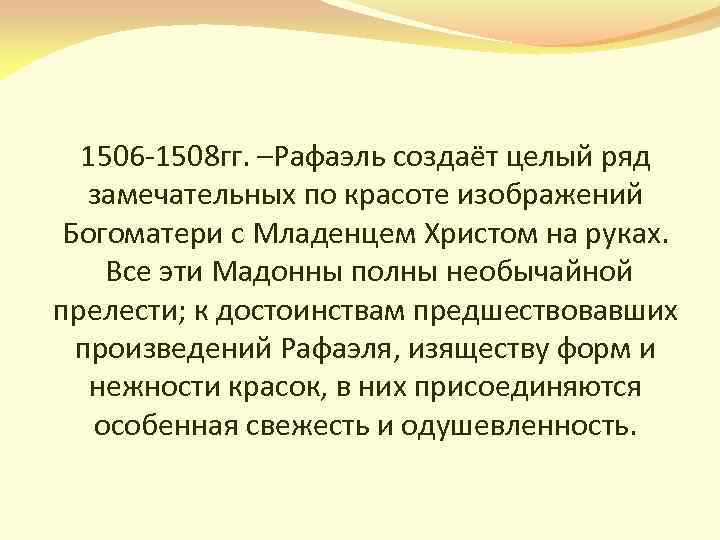 1506-1508гг. –Рафаэль создаёт целый ряд замечательных по красоте изображений Богоматери с Младенцем Христом на руках. Все эти Мадонны полны необычайной прелести; к достоинствам предшествовавших произведений Рафаэля, изяществу форм и нежности красок, в них присоединяются особенная свежесть и одушевленность.